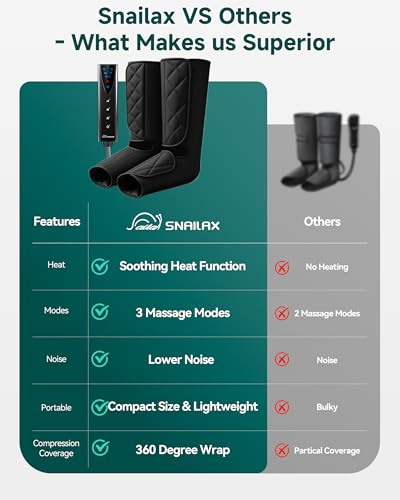 Snailax VS Others
- What Makes us Superior

| Features | SNAILAX | Others |
|---|---|---|
| Heat | Soothing Heat Function | No Heating |
| Modes | 3 Massage Modes | 2 Massage Modes |
| Noise | Lower Noise | Noise |
| Portable | Compact Size & Lightweight | Bulky |
| Compression Coverage | 360 Degree Wrap | Partical Coverage |